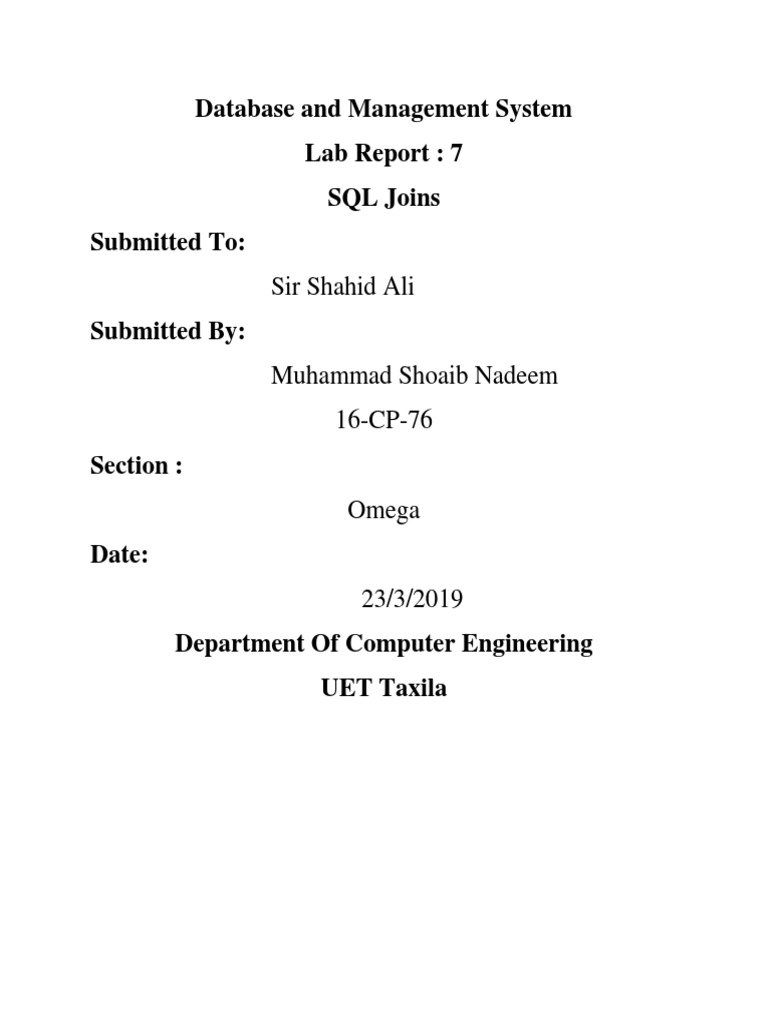 Database and Management System

Lab Report : 7

SQL Joins

Submitted To:

Sir Shahid Ali

Submitted By:

Muhammad Shoaib Nadeem

16-CP-76

Section :

Omega

Date:

23/3/2019

Department Of Computer Engineering

UET Taxila